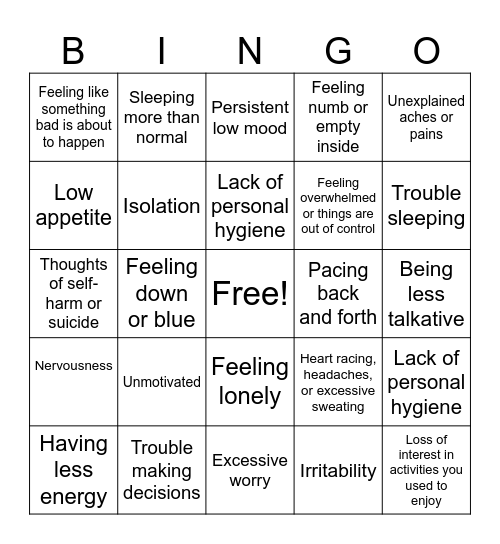 | B | I | N | G | O |
|---|---|---|---|---|
| Feeling like something bad is about to happen | Sleeping more than normal | Persistent low mood | Feeling numb or empty inside | Unexplained aches or pains |
| Low appetite | Isolation | Lack of personal hygiene | Feeling overwhelmed or things are out of control | Trouble sleeping |
| Thoughts of self-harm or suicide | Feeling down or blue | Free! | Pacing back and forth | Being less talkative |
| Nervousness | Unmotivated | Feeling lonely | Heart racing, headaches, or excessive sweating | Lack of personal hygiene |
| Having less energy | Trouble making decisions | Excessive worry | Irritability | Loss of interest in activities you used to enjoy |